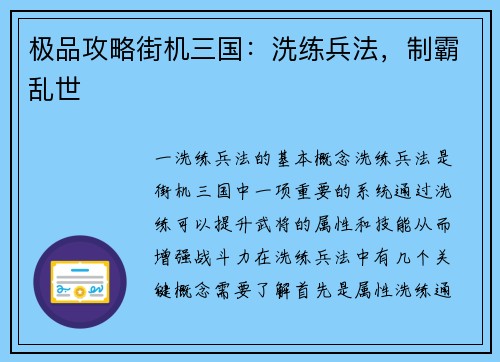 极品攻略街机三国：洗练兵法，制霸乱世

一洗练兵法的基本概念洗练兵法是街机三国中一项重要的系统通过洗练可以提升武将的属性和技能从而增强战斗力在洗练兵法中有几个关键概念需要了解首先是属性洗练通